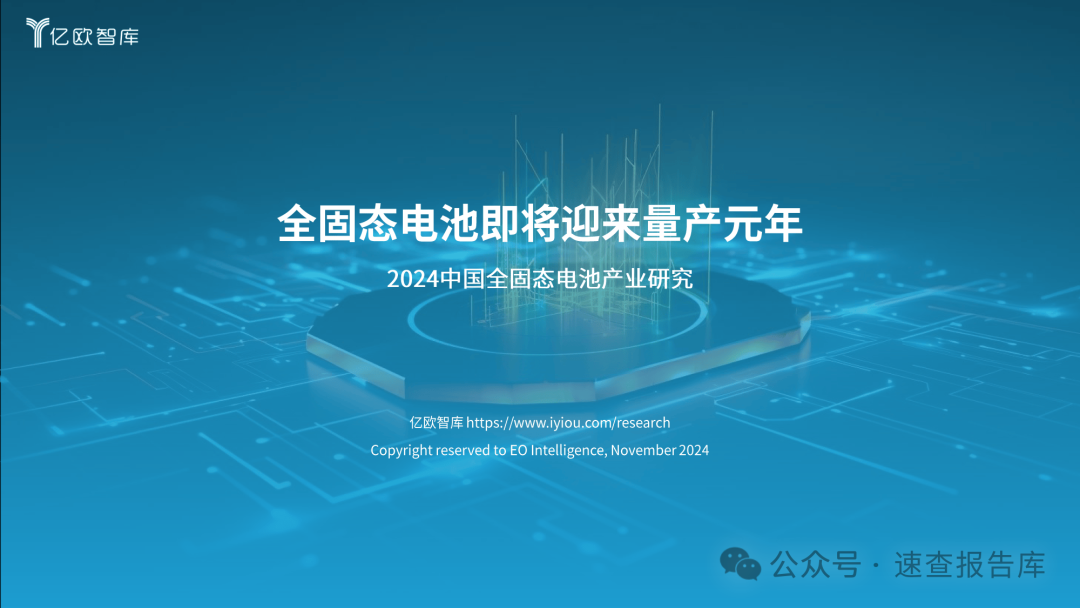 亿欧智库

全固态电池即将迎来量产元年

2024中国全固态电池产业研究

亿欧智库 https://www.iyiou.com/research
Copyright reserved to EO Intelligence, November 2024

公众号 · 速查报告库